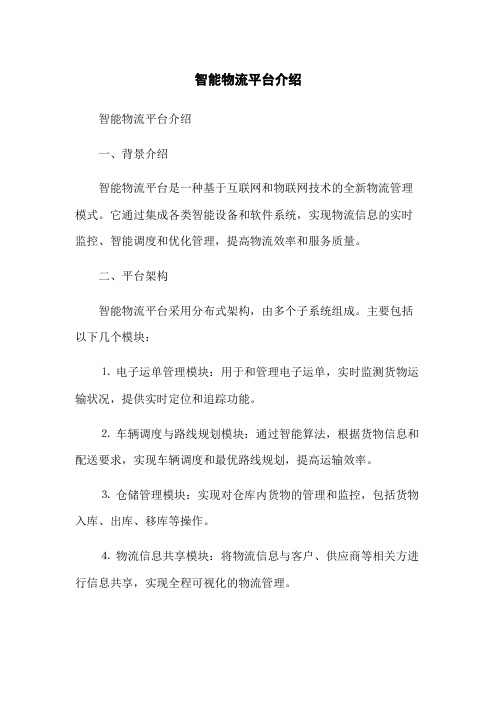 智能物流平台介绍

智能物流平台介绍

一、背景介绍

智能物流平台是一种基于互联网和物联网技术的全新物流管理模式。它通过集成各类智能设备和软件系统，实现物流信息的实时监控、智能调度和优化管理，提高物流效率和服务质量。

二、平台架构

智能物流平台采用分布式架构，由多个子系统组成。主要包括以下几个模块：

1. 电子运单管理模块：用于和管理电子运单，实时监测货物运输状况，提供实时定位和追踪功能。

2. 车辆调度与路线规划模块：通过智能算法，根据货物信息和配送要求，实现车辆调度和最优路线规划，提高运输效率。

3. 仓储管理模块：实现对仓库内货物的管理和监控，包括货物入库、出库、移库等操作。

4. 物流信息共享模块：将物流信息与客户、供应商等相关方进行信息共享，实现全程可视化的物流管理。